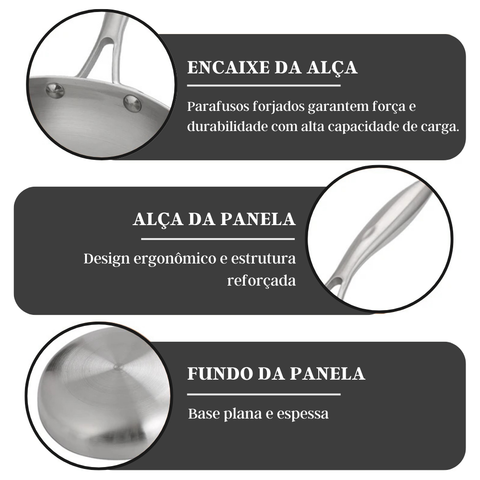 ENCAIXE DA ALÇA

Parafusos forjados garantem força e durabilidade com alta capacidade de carga.

ALÇA DA PANELA

Design ergonômico e estrutura reforçada

FUNDO DA PANELA

Base plana e espessa